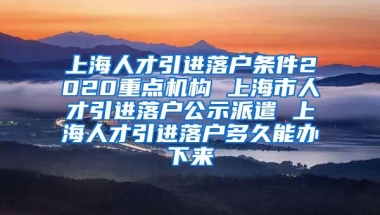 上海人才引进落户条件2020重点机构 上海市人才引进落户公示派遣 上海人才引进落户多久能办下来